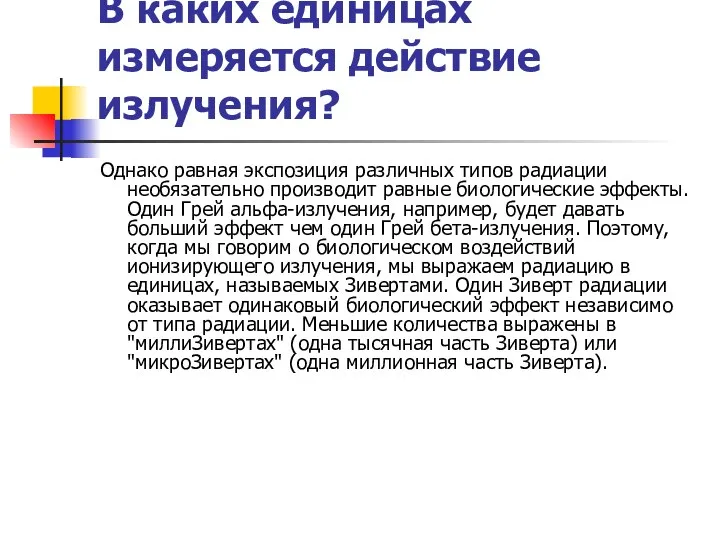 В каких единицах измеряется действие излучения?

Однако равная экспозиция различных типов радиации необязательно производит равные биологические эффекты. Один Грей альфа-излучения, например, будет давать больший эффект чем один Грей бета-излучения. Поэтому, когда мы говорим о биологическом воздействий ионизирующего излучения, мы выражаем радиацию в единицах, называемых Зивертами. Один Зиверт радиации оказывает одинаковый биологический эффект независимо от типа радиации. Меньшие количества выражены в "миллиЗивертах" (одна тысячная часть Зиверта) или "микроЗивертах" (одна миллионная часть Зиверта).